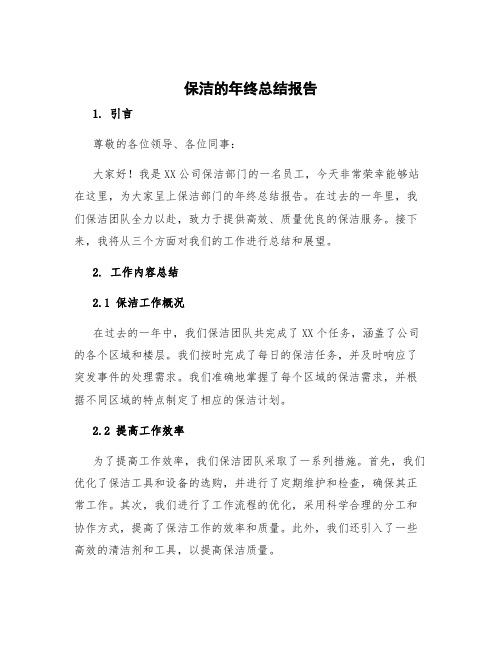 保洁的年终总结报告

1. 引言

尊敬的各位领导、各位同事：

大家好！我是XX公司保洁部门的一名员工，今天非常荣幸能够站在这里，为大家呈上保洁部门的年终总结报告。在过去的一年里，我们保洁团队全力以赴，致力于提供高效、质量优良的保洁服务。接下来，我将从三个方面对我们的工作进行总结和展望。

2. 工作内容总结

2.1 保洁工作概况

在过去的一年中，我们保洁团队共完成了XX个任务，涵盖了公司的各个区域和楼层。我们按时完成了每日的保洁任务，并及时响应了突发事件的处理需求。我们准确地掌握了每个区域的保洁需求，并根据不同区域的特点制定了相应的保洁计划。

2.2 提高工作效率

为了提高工作效率，我们保洁团队采取了一系列措施。首先，我们优化了保洁工具和设备的选购，并进行了定期维护和检查，确保其正常工作。其次，我们进行了工作流程的优化，采用科学合理的分工和协作方式，提高了保洁工作的效率和质量。此外，我们还引入了一些高效的清洁剂和工具，以提高保洁质量。